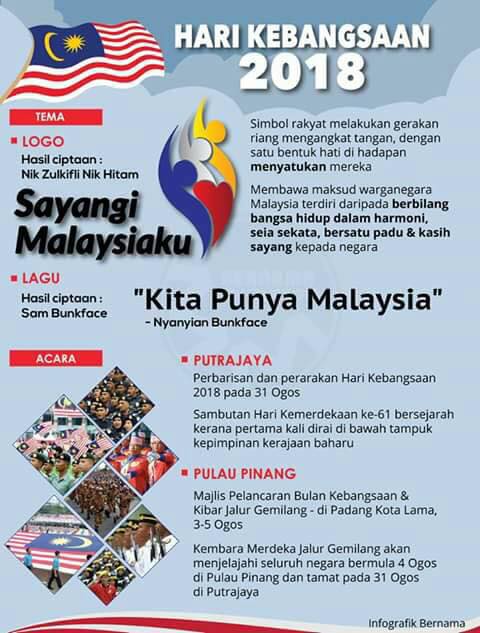 HARI KEBANGSAAN 2018

TEMA

LOGO
Hasil ciptaan :
Nik Zulkifli Nik Hitam

Sayangi Malaysiaku

Simbol rakyat melakukan gerakan riang mengangkat tangan, dengan satu bentuk hati di hadapan menyatukan mereka

Membawa maksud warganegara Malaysia terdiri daripada berbilang bangsa hidup dalam harmoni, seia sekata, bersatu padu & kasih sayang kepada negara

LAGU
Hasil ciptaan :
Sam Bunkface

"Kita Punya Malaysia"
- Nyanyian Bunkface

ACARA

PUTRAJAYA
Perbarisan dan perarakan Hari Kebangsaan 2018 pada 31 Ogos

Sambutan Hari Kemerdekaan ke-61 bersejarah kerana pertama kali dirai di bawah tampuk kepimpinan kerajaan baharu

PULAU PINANG
Majlis Pelancaran Bulan Kebangsaan & Kibar Jalur Gemilang - di Padang Kota Lama, 3-5 Ogos

Kembara Merdeka Jalur Gemilang akan menjelajahi seluruh negara bermula 4 Ogos di Pulau Pinang dan tamat pada 31 Ogos di Putrajaya

Infografik Bernama